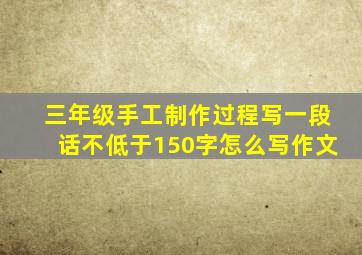 三年级手工制作过程写一段话不低于150字怎么写作文